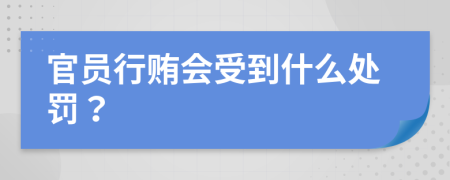 官员行贿会受到什么处罚？